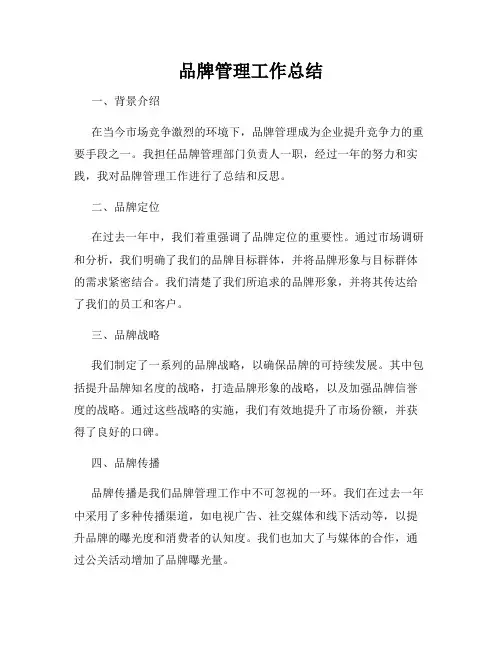 品牌管理工作总结

一、背景介绍

在当今市场竞争激烈的环境下，品牌管理成为企业提升竞争力的重要手段之一。我担任品牌管理部门负责人一职，经过一年的努力和实践，我对品牌管理工作进行了总结和反思。

二、品牌定位

在过去一年中，我们着重强调了品牌定位的重要性。通过市场调研和分析，我们明确了我们的品牌目标群体，并将品牌形象与目标群体的需求紧密结合。我们清楚了我们所追求的品牌形象，并将其传达给了我们的员工和客户。

三、品牌战略

我们制定了一系列的品牌战略，以确保品牌的可持续发展。其中包括提升品牌知名度的战略，打造品牌形象的战略，以及加强品牌信誉度的战略。通过这些战略的实施，我们有效地提升了市场份额，并获得了良好的口碑。

四、品牌传播

品牌传播是我们品牌管理工作中不可忽视的一环。我们在过去一年中采用了多种传播渠道，如电视广告、社交媒体和线下活动等，以提升品牌的曝光度和消费者的认知度。我们也加大了与媒体的合作，通过公关活动增加了品牌曝光量。